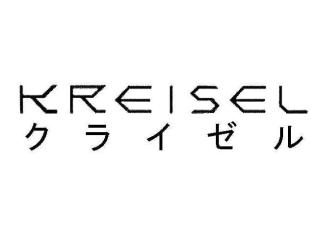 KREISEL
クライゼル